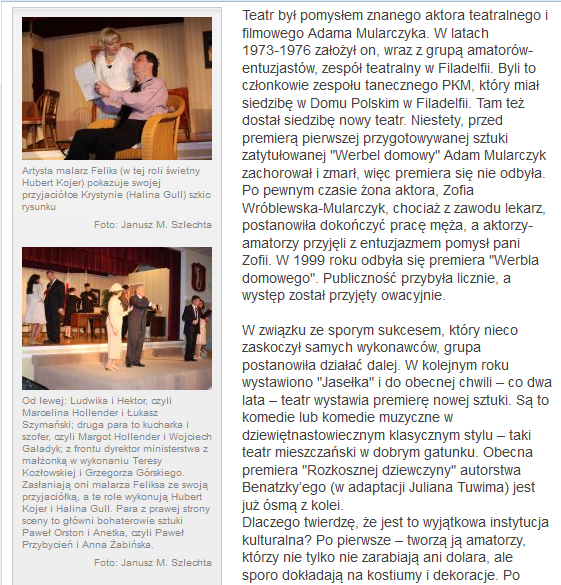 Artysta malarz Feliks (w tej roli świetny Hubert Kojer) pokazuje swojej przyjaciółce Krystynie (Halina Gull) szkic rysunku

Foto: Janusz M. Szlechta

Od lewej: Ludwika i Hektor, czyli Marcelina Hollender i Łukasz Szymański; druga para to kucharka i szofer, czyli Margot Hollender i Wojciech Galadyk; z frontu dyrektor ministerstwa z małżonką w wykonaniu Teresy Kozłowskiej i Grzegorza Górskiego. Zasłaniają oni malarza Feliksa ze swoją przyjaciółką, a te role wykonują Hubert Kojer i Halina Gull. Para z prawej strony sceny to główni bohaterowie sztuki Paweł Orston i Anetka, czyli Paweł Przybycień i Anna Żabińska.

Foto: Janusz M. Szlechta

Teatr był pomysłem znanego aktora teatralnego i filmowego Adama Mularczyka. W latach 1973-1976 założył on, wraz z grupą amatorów-entuzjastów, zespół teatralny w Filadelfii. Byli to członkowie zespołu tanecznego PKM, który miał siedzibę w Domu Polskim w Filadelfii. Tam też dostał siedzibę nowy teatr. Niestety, przed premierą pierwszej przygotowywanej sztuki zatytułowanej "Werbel domowy" Adam Mularczyk zachorował i zmarł, więc premiera się nie odbyła. Po pewnym czasie żona aktora, Zofia Wróblewska-Mularczyk, chociaż z zawodu lekarz, postanowiła dokończyć pracę męża, a aktorzy-amatorzy przyjęli z entuzjazmem pomysł pani Zofii. W 1999 roku odbyła się premiera "Werbla domowego". Publiczność przybyła licznie, a występ został przyjęty owacyjnie.

W związku ze sporym sukcesem, który nieco zaskoczył samych wykonawców, grupa postanowiła działać dalej. W kolejnym roku wystawiono "Jasełka" i do obecnej chwili – co dwa lata – teatr wystawia premierę nowej sztuki. Są to komedie lub komedie muzyczne w dziewiętnastowiecznym klasycznym stylu – taki teatr mieszczański w dobrym gatunku. Obecna premiera "Rozkosznej dziewczyny" autorstwa Benatzky'ego (w adaptacji Juliana Tuwima) jest już ósmą z kolei.
Dlaczego twierdzę, że jest to wyjątkowa instytucja kulturalna? Po pierwsze – tworzą ją amatorzy, którzy nie tylko nie zarabiają ani dolara, ale sporo dokładają na kostiumy i dekoracje. Po